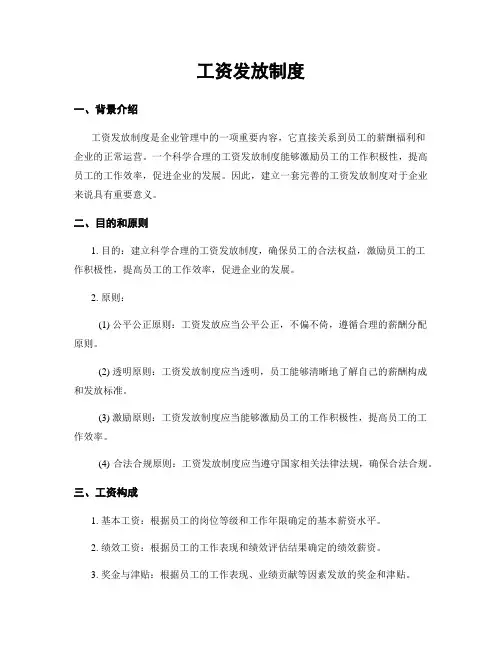 工资发放制度

一、背景介绍

工资发放制度是企业管理中的一项重要内容，它直接关系到员工的薪酬福利和企业的正常运营。一个科学合理的工资发放制度能够激励员工的工作积极性，提高员工的工作效率，促进企业的发展。因此，建立一套完善的工资发放制度对于企业来说具有重要意义。

二、目的和原则

1. 目的：建立科学合理的工资发放制度，确保员工的合法权益，激励员工的工作积极性，提高员工的工作效率，促进企业的发展。

2. 原则：

(1) 公平公正原则：工资发放应当公平公正，不偏不倚，遵循合理的薪酬分配原则。

(2) 透明原则：工资发放制度应当透明，员工能够清晰地了解自己的薪酬构成和发放标准。

(3) 激励原则：工资发放制度应当能够激励员工的工作积极性，提高员工的工作效率。

(4) 合法合规原则：工资发放制度应当遵守国家相关法律法规，确保合法合规。

三、工资构成

1. 基本工资：根据员工的岗位等级和工作年限确定的基本薪资水平。

2. 绩效工资：根据员工的工作表现和绩效评估结果确定的绩效薪资。

3. 奖金与津贴：根据员工的工作表现、业绩贡献等因素发放的奖金和津贴。